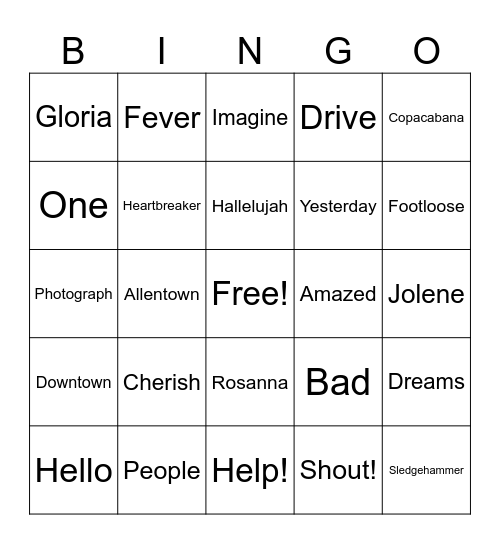 | B | I | N | G | O |
|---|---|---|---|---|
| Gloria | Fever | Imagine | Drive | Copacabana |
| One | Heartbreaker | Hallelujah | Yesterday | Footloose |
| Photograph | Allentown | Free! | Amazed | Jolene |
| Downtown | Cherish | Rosanna | Bad | Dreams |
| Hello | People | Help! | Shout! | Sledgehammer |